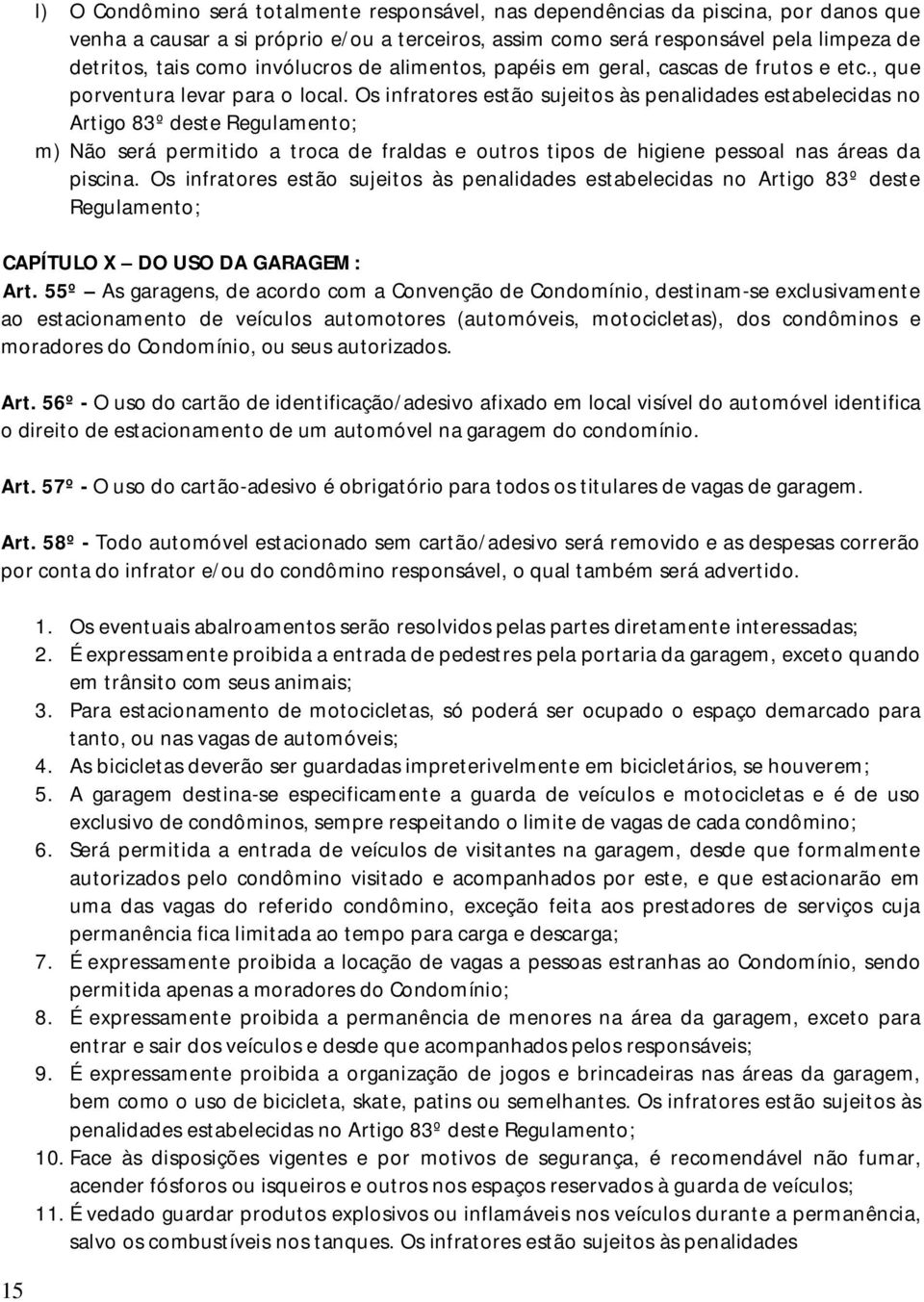 l) O Condômino será totalmente responsável, nas dependências da piscina, por danos que venha a causar a si próprio e/ou a terceiros, assim como será responsável pela limpeza de detritos, tais como invólucros de alimentos, papéis em geral, cascas de frutos e etc., que porventura levar para o local. Os infratores estão sujeitos às penalidades estabelecidas no Artigo 83º deste Regulamento;

m) Não será permitido a troca de fraldas e outros tipos de higiene pessoal nas áreas da piscina. Os infratores estão sujeitos às penalidades estabelecidas no Artigo 83º deste Regulamento;

CAPÍTULO X – DO USO DA GARAGEM:

Art. 55º – As garagens, de acordo com a Convenção de Condomínio, destinam-se exclusivamente ao estacionamento de veículos automotores (automóveis, motocicletas), dos condôminos e moradores do Condomínio, ou seus autorizados.

Art. 56º - O uso do cartão de identificação/adesivo afixado em local visível do automóvel identifica o direito de estacionamento de um automóvel na garagem do condomínio.

Art. 57º - O uso do cartão-adesivo é obrigatório para todos os titulares de vagas de garagem.

Art. 58º - Todo automóvel estacionado sem cartão/adesivo será removido e as despesas correrão por conta do infrator e/ou do condômino responsável, o qual também será advertido.

1. Os eventuais abalroamentos serão resolvidos pelas partes diretamente interessadas;
2. É expressamente proibida a entrada de pedestres pela portaria da garagem, exceto quando em trânsito com seus animais;
3. Para estacionamento de motocicletas, só poderá ser ocupado o espaço demarcado para tanto, ou nas vagas de automóveis;
4. As bicicletas deverão ser guardadas impreterivelmente em bicicletários, se houverem;
5. A garagem destina-se especificamente a guarda de veículos e motocicletas e é de uso exclusivo de condôminos, sempre respeitando o limite de vagas de cada condômino;
6. Será permitida a entrada de veículos de visitantes na garagem, desde que formalmente autorizados pelo condômino visitado e acompanhados por este, e que estacionarão em uma das vagas do referido condômino, exceção feita aos prestadores de serviços cuja permanência fica limitada ao tempo para carga e descarga;
7. É expressamente proibida a locação de vagas a pessoas estranhas ao Condomínio, sendo permitida apenas a moradores do Condomínio;
8. É expressamente proibida a permanência de menores na área da garagem, exceto para entrar e sair dos veículos e desde que acompanhados pelos responsáveis;
9. É expressamente proibida a organização de jogos e brincadeiras nas áreas da garagem, bem como o uso de bicicleta, skate, patins ou semelhantes. Os infratores estão sujeitos às penalidades estabelecidas no Artigo 83º deste Regulamento;
10. Face às disposições vigentes e por motivos de segurança, é recomendável não fumar, acender fósforos ou isqueiros e outros nos espaços reservados à guarda de veículos;
11. É vedado guardar produtos explosivos ou inflamáveis nos veículos durante a permanência, salvo os combustíveis nos tanques. Os infratores estão sujeitos às penalidades

15